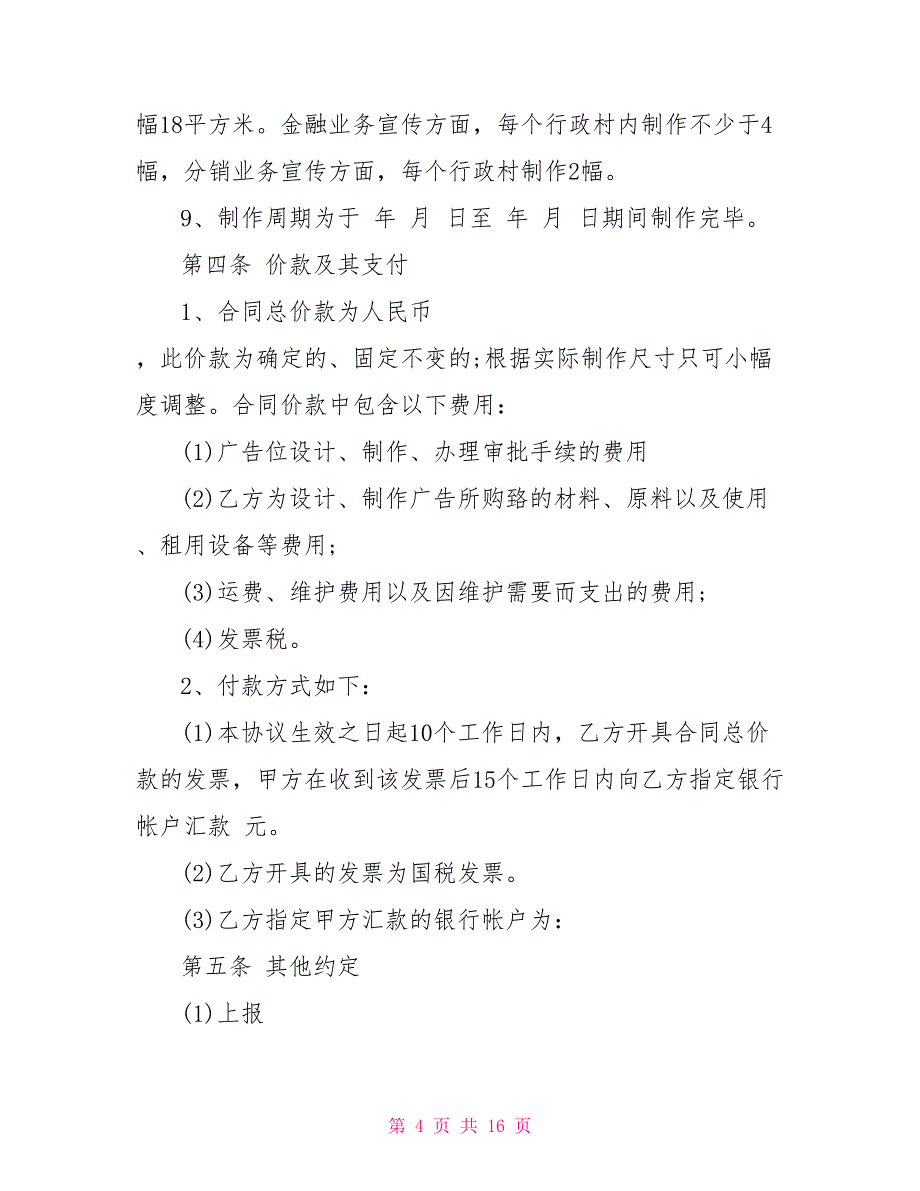 幅18平方米。金融业务宣传方面，每个行政村内制作不少于4幅，分销业务宣传方面，每个行政村制作2幅。

9、制作周期为于 年 月 日至 年 月 日期间制作完毕。

第四条 价款及其支付

1、合同总价款为人民币

，此价款为确定的、固定不变的;根据实际制作尺寸只可小幅度调整。合同价款中包含以下费用：

(1)广告位设计、制作、办理审批手续的费用

(2)乙方为设计、制作广告所购路的材料、原料以及使用、租用设备等费用；

(3)运费、维护费用以及因维护需要而支出的费用；

(4)发票税。

2、付款方式如下：

(1)本协议生效之日起10个工作日内，乙方开具合同总价款的发票，甲方在收到该发票后15个工作日内向乙方指定银行帐户汇款 元。

(2)乙方开具的发票为国税发票。

(3)乙方指定甲方汇款的银行帐户为：

第五条 其他约定

(1)上报

第 4 页 共 16 页